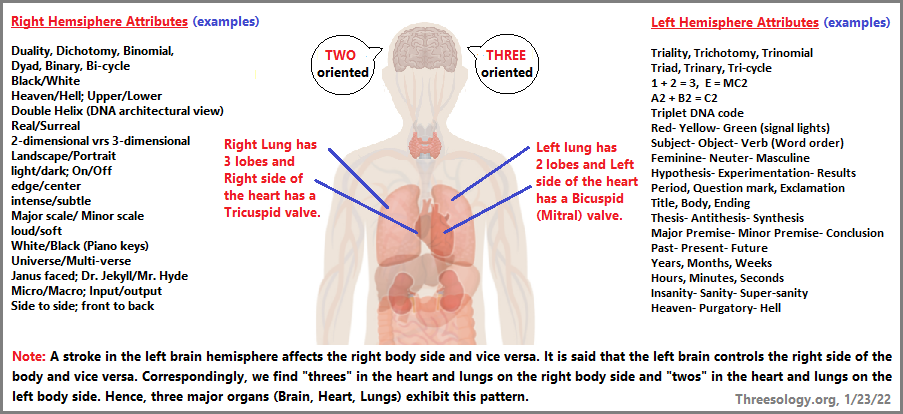 Right Hemisphere Attributes (examples)

Duality, Dichotomy, Binomial, Dyad, Binary, Bi-cycle
Black/White
Heaven/Hell; Upper/Lower
Double Helix (DNA architectural view)
Real/Surreal
2-dimensional vrs 3-dimensional
Landscape/Portrait
light/dark; On/Off
edge/center
intense/subtle
Major scale/ Minor scale
loud/soft
White/Black (Piano keys)
Universe/Multi-verse
Janus faced; Dr. Jekyll/Mr. Hyde
Micro/Macro; Input/output
Side to side; front to back

TWO oriented

THREE oriented

Right Lung has 3 lobes and Right side of the heart has a Tricuspid valve.

Left lung has 2 lobes and Left side of the heart has a Bicuspid (Mitral) valve.

Left Hemisphere Attributes (examples)

Triality, Trichotomy, Trinomial
Triad, Trinary, Tri-cycle
1 + 2 = 3, E = MC2
A2 + B2 = C2
Triplet DNA code
Red- Yellow- Green (signal lights)
Subject- Object- Verb (Word order)
Feminine- Neuter- Masculine
Hypothesis- Experimentation- Results
Period, Question mark, Exclamation
Title, Body, Ending
Thesis- Antithesis- Synthesis
Major Premise- Minor Premise- Conclusion
Past- Present- Future
Years, Months, Weeks
Hours, Minutes, Seconds
Insanity- Sanity- Super-sanity
Heaven- Purgatory- Hell

Note: A stroke in the left brain hemisphere affects the right body side and vice versa. It is said that the left brain controls the right side of the body and vice versa. Correspondingly, we find "threes" in the heart and lungs on the right body side and "twos" in the heart and lungs on the left body side. Hence, three major organs (Brain, Heart, Lungs) exhibit this pattern.

Threesology.org, 1/23/22